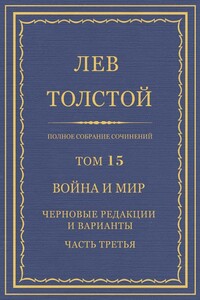 ЛЕВ
ТОЛСТОЙ

ПОЛНОЕ СОБРАНИЕ СОЧИНЕНИЙ

ТОМ 15

ВОЙНА И МИР

ЧЕРНОВЫЕ РЕДАКЦИИ И ВАРИАНТЫ

ЧАСТЬ ТРЕТЬЯ